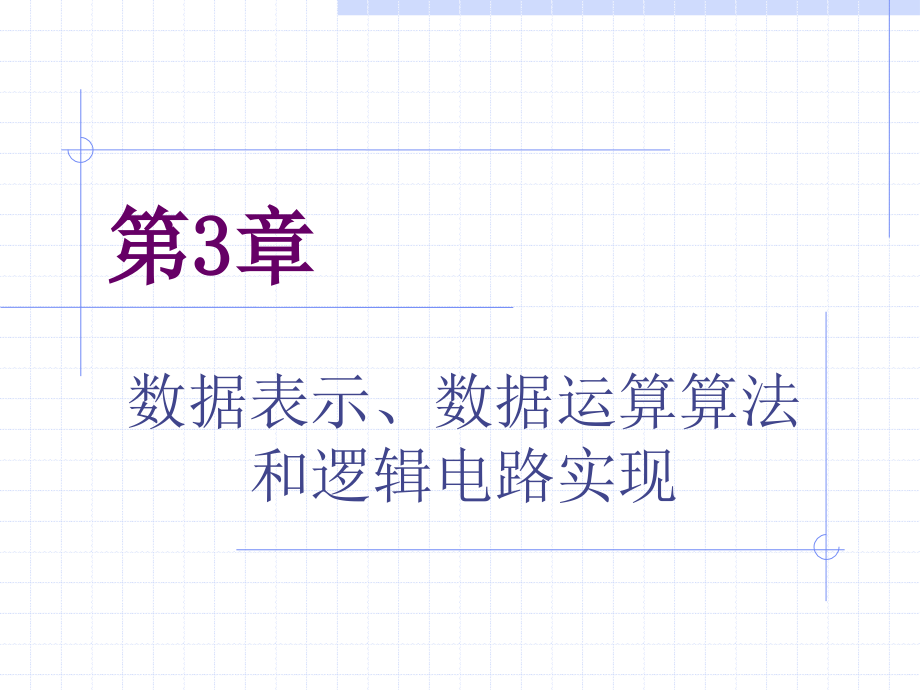 第3章

数据表示、数据运算算法和逻辑电路实现